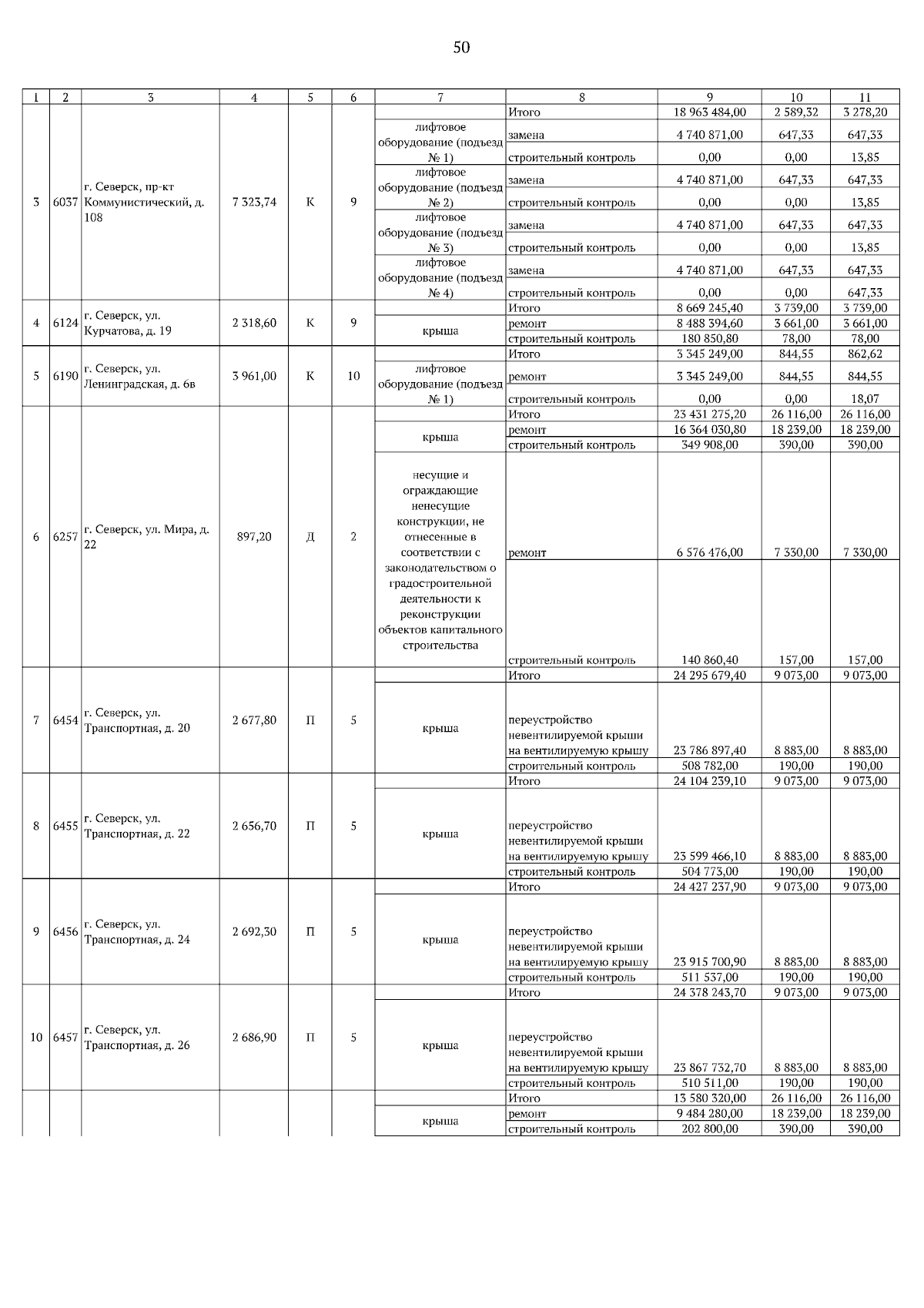 50

| 1 | 2 | 3 | 4 | 5 | 6 | 7 | 8 | 9 | 10 | 11 |
|---|---|---|---|---|---|---|---|---|---|---|
| 3 | 6037 | г. Северск, пр-кт Коммунистический, д. 108 | 7 323,74 | К | 9 | | Итого | 18 963 484,00 | 2 589,32 | 3 278,20 |
| | | | | | | лифтовое оборудование (подъезд № 1) | замена | 4 740 871,00 | 647,33 | 647,33 |
| | | | | | | | строительный контроль | 0,00 | 0,00 | 13,85 |
| | | | | | | лифтовое оборудование (подъезд № 2) | замена | 4 740 871,00 | 647,33 | 647,33 |
| | | | | | | | строительный контроль | 0,00 | 0,00 | 13,85 |
| | | | | | | лифтовое оборудование (подъезд № 3) | замена | 4 740 871,00 | 647,33 | 647,33 |
| | | | | | | | строительный контроль | 0,00 | 0,00 | 13,85 |
| | | | | | | лифтовое оборудование (подъезд № 4) | замена | 4 740 871,00 | 647,33 | 647,33 |
| | | | | | | | строительный контроль | 0,00 | 0,00 | 647,33 |
| 4 | 6124 | г. Северск, ул. Курчатова, д. 19 | 2 318,60 | К | 9 | | Итого | 8 669 245,40 | 3 739,00 | 3 739,00 |
| | | | | | | крыша | ремонт | 8 488 394,60 | 3 661,00 | 3 661,00 |
| | | | | | | | строительный контроль | 180 850,80 | 78,00 | 78,00 |
| 5 | 6190 | г. Северск, ул. Ленинградская, д. 6в | 3 961,00 | К | 10 | | Итого | 3 345 249,00 | 844,55 | 862,62 |
| | | | | | | лифтовое оборудование (подъезд № 1) | ремонт | 3 345 249,00 | 844,55 | 844,55 |
| | | | | | | | строительный контроль | 0,00 | 0,00 | 18,07 |
| 6 | 6257 | г. Северск, ул. Мира, д. 22 | 897,20 | Д | 2 | | Итого | 23 431 275,20 | 26 116,00 | 26 116,00 |
| | | | | | | крыша | ремонт | 16 364 030,80 | 18 239,00 | 18 239,00 |
| | | | | | | | строительный контроль | 349 908,00 | 390,00 | 390,00 |
| | | | | | | несущие и ограждающие ненесущие конструкции, не отнесенные в соответствии с законодательством о градостроительной деятельности к реконструкции объектов капитального строительства | ремонт | 6 576 476,00 | 7 330,00 | 7 330,00 |
| | | | | | | | строительный контроль | 140 860,40 | 157,00 | 157,00 |
| 7 | 6454 | г. Северск, ул. Транспортная, д. 20 | 2 677,80 | П | 5 | | Итого | 24 295 679,40 | 9 073,00 | 9 073,00 |
| | | | | | | крыша | переустройство невентилируемой крыши на вентилируемую крышу | 23 786 897,40 | 8 883,00 | 8 883,00 |
| | | | | | | | строительный контроль | 508 782,00 | 190,00 | 190,00 |
| 8 | 6455 | г. Северск, ул. Транспортная, д. 22 | 2 656,70 | П | 5 | | Итого | 24 104 239,10 | 9 073,00 | 9 073,00 |
| | | | | | | крыша | переустройство невентилируемой крыши на вентилируемую крышу | 23 599 466,10 | 8 883,00 | 8 883,00 |
| | | | | | | | строительный контроль | 504 773,00 | 190,00 | 190,00 |
| 9 | 6456 | г. Северск, ул. Транспортная, д. 24 | 2 692,30 | П | 5 | | Итого | 24 427 237,90 | 9 073,00 | 9 073,00 |
| | | | | | | крыша | переустройство невентилируемой крыши на вентилируемую крышу | 23 915 700,90 | 8 883,00 | 8 883,00 |
| | | | | | | | строительный контроль | 511 537,00 | 190,00 | 190,00 |
| 10 | 6457 | г. Северск, ул. Транспортная, д. 26 | 2 686,90 | П | 5 | | Итого | 24 378 243,70 | 9 073,00 | 9 073,00 |
| | | | | | | крыша | переустройство невентилируемой крыши на вентилируемую крышу | 23 867 732,70 | 8 883,00 | 8 883,00 |
| | | | | | | | строительный контроль | 510 511,00 | 190,00 | 190,00 |
| | | | | | | | Итого | 13 580 320,00 | 26 116,00 | 26 116,00 |
| | | | | | | крыша | ремонт | 9 484 280,00 | 18 239,00 | 18 239,00 |
| | | | | | | | строительный контроль | 202 800,00 | 390,00 | 390,00 |